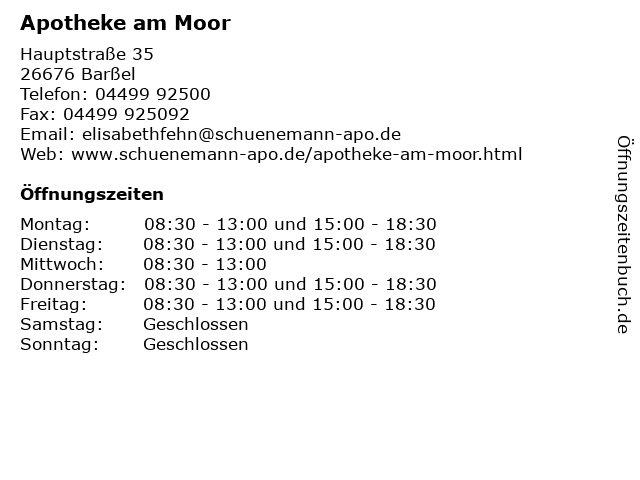 Apotheke am Moor

Hauptstraße 35
26676 Barßel
Telefon: 04499 92500
Fax: 04499 925092
Email: elisabethfehn@schuenemann-apo.de
Web: www.schuenemann-apo.de/apotheke-am-moor.html

Öffnungszeiten

| | |
|---|---|
| Montag: | 08:30 - 13:00 und 15:00 - 18:30 |
| Dienstag: | 08:30 - 13:00 und 15:00 - 18:30 |
| Mittwoch: | 08:30 - 13:00 |
| Donnerstag: | 08:30 - 13:00 und 15:00 - 18:30 |
| Freitag: | 08:30 - 13:00 und 15:00 - 18:30 |
| Samstag: | Geschlossen |
| Sonntag: | Geschlossen |

Öffnungszeitenbuch.de